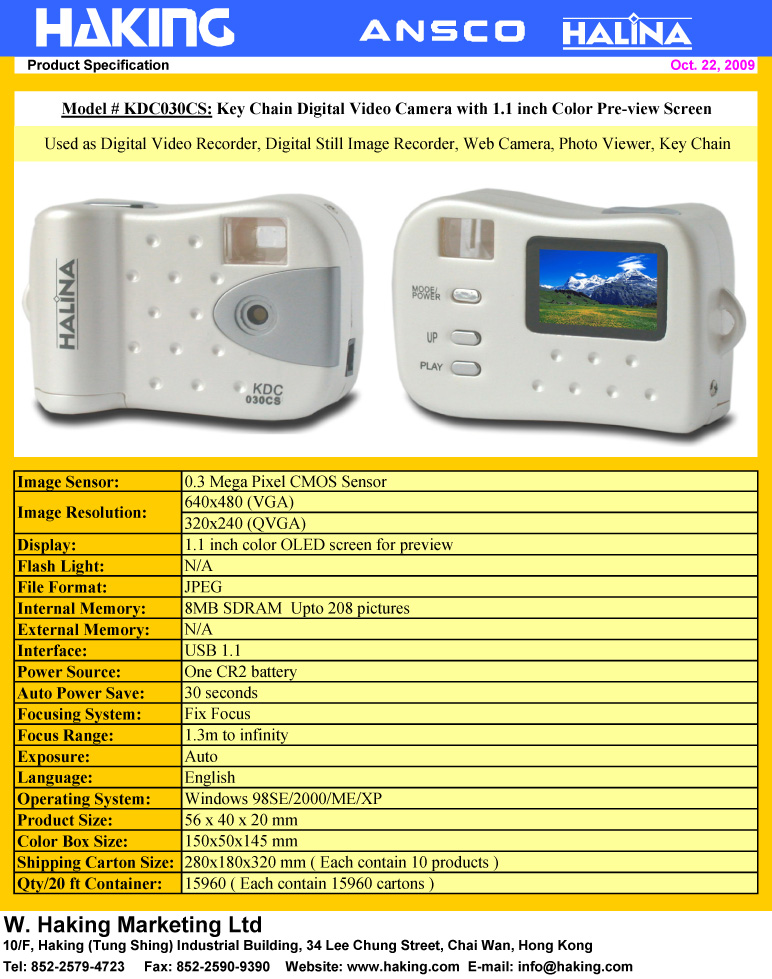 HAKING ANSCO HALINA

Product Specification

Oct. 22, 2009

Model # KDC030CS: Key Chain Digital Video Camera with 1.1 inch Color Pre-view Screen

Used as Digital Video Recorder, Digital Still Image Recorder, Web Camera, Photo Viewer, Key Chain

HALINA

KDC 030CS

MODE/ POWER

UP

PLAY

| Image Sensor: | 0.3 Mega Pixel CMOS Sensor |
|---|---|
| Image Resolution: | 640x480 (VGA) |
| | 320x240 (QVGA) |
| Display: | 1.1 inch color OLED screen for preview |
| Flash Light: | N/A |
| File Format: | JPEG |
| Internal Memory: | 8MB SDRAM Upto 208 pictures |
| External Memory: | N/A |
| Interface: | USB 1.1 |
| Power Source: | One CR2 battery |
| Auto Power Save: | 30 seconds |
| Focusing System: | Fix Focus |
| Focus Range: | 1.3m to infinity |
| Exposure: | Auto |
| Language: | English |
| Operating System: | Windows 98SE/2000/ME/XP |
| Product Size: | 56 x 40 x 20 mm |
| Color Box Size: | 150x50x145 mm |
| Shipping Carton Size: | 280x180x320 mm ( Each contain 10 products ) |
| Qty/20 ft Container: | 15960 ( Each contain 15960 cartons ) |

W. Haking Marketing Ltd

10/F, Haking (Tung Shing) Industrial Building, 34 Lee Chung Street, Chai Wan, Hong Kong

Tel: 852-2579-4723 Fax: 852-2590-9390 Website: www.haking.com E-mail: info@haking.com